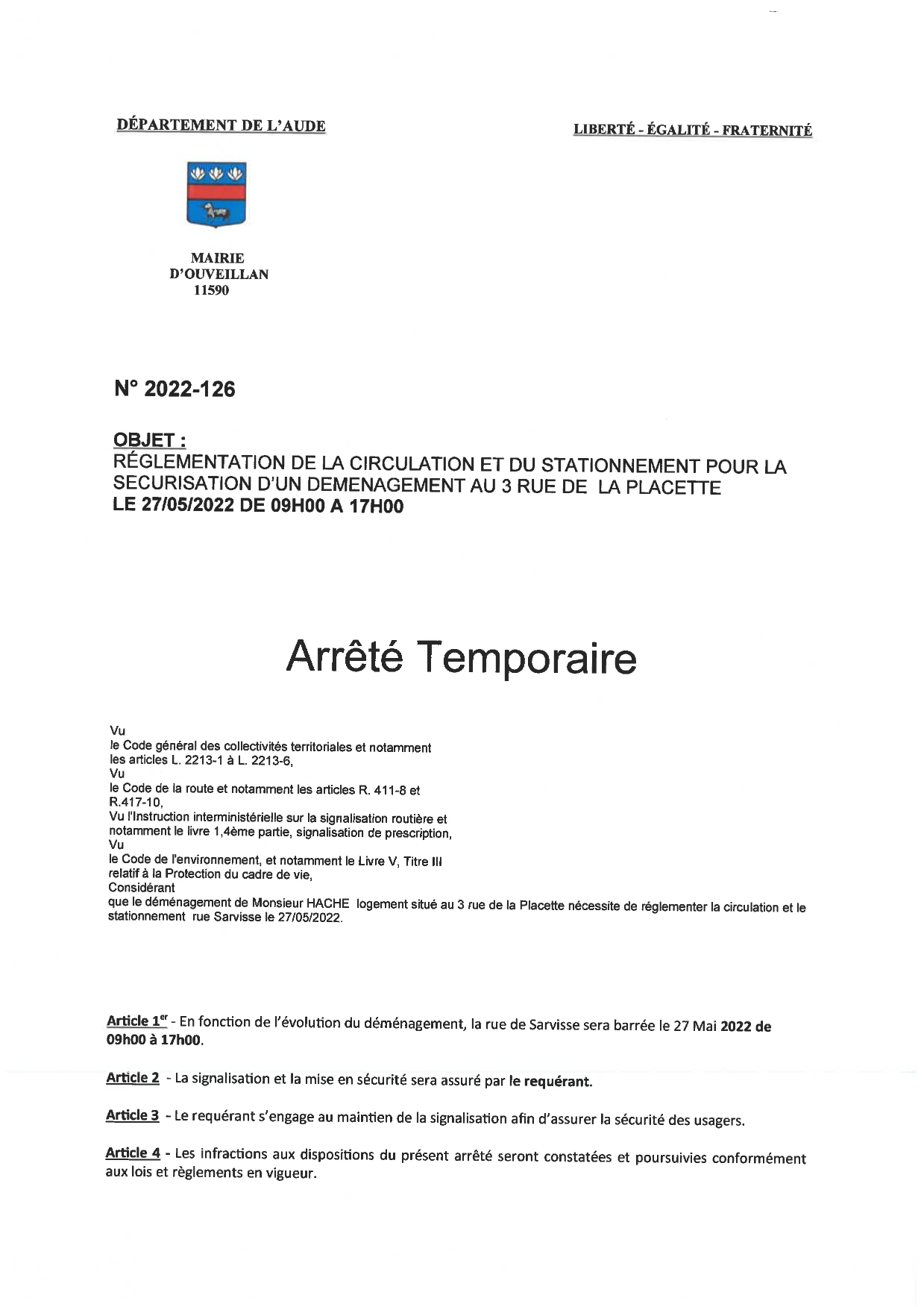 DÉPARTEMENT DE L'AUDE

LIBERTÉ - ÉGALITÉ - FRATERNITÉ

MAIRIE
D'OUVEILLAN
11590

N° 2022-126

OBJET :
RÉGLEMENTATION DE LA CIRCULATION ET DU STATIONNEMENT POUR LA SECURISATION D'UN DEMENAGEMENT AU 3 RUE DE LA PLACETTE
LE 27/05/2022 DE 09H00 A 17H00

Arrêté Temporaire

Vu
le Code général des collectivités territoriales et notamment les articles L. 2213-1 à L. 2213-6,
Vu
le Code de la route et notamment les articles R. 411-8 et R.417-10,
Vu l'Instruction interministérielle sur la signalisation routière et notamment le livre 1,4ème partie, signalisation de prescription,
Vu
le Code de l'environnement, et notamment le Livre V, Titre III relatif à la Protection du cadre de vie,
Considérant
que le déménagement de Monsieur HACHE logement situé au 3 rue de la Placette nécessite de réglementer la circulation et le stationnement rue Sarvisse le 27/05/2022.

Article 1$^{er}$ - En fonction de l'évolution du déménagement, la rue de Sarvisse sera barrée le 27 Mai 2022 de 09h00 à 17h00.

Article 2 - La signalisation et la mise en sécurité sera assuré par le requérant.

Article 3 - Le requérant s'engage au maintien de la signalisation afin d'assurer la sécurité des usagers.

Article 4 - Les infractions aux dispositions du présent arrêté seront constatées et poursuivies conformément aux lois et règlements en vigueur.